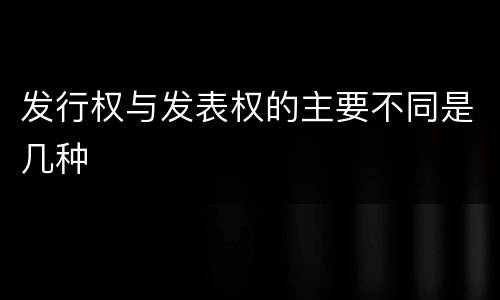 发行权与发表权的主要不同是几种